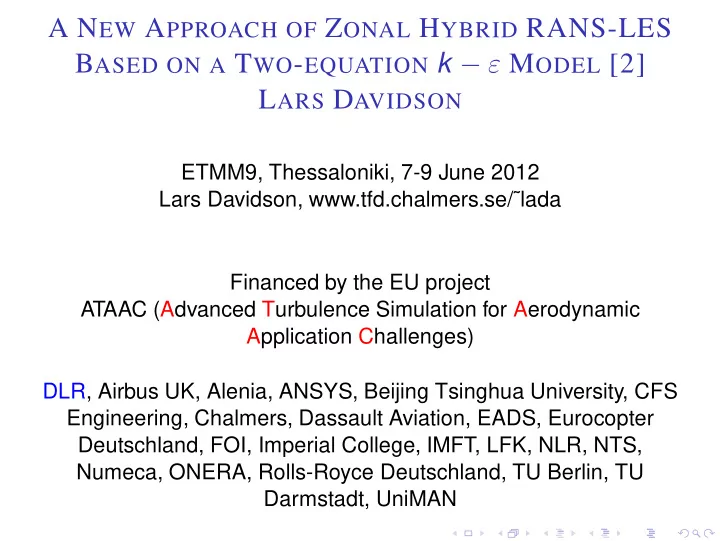 A NEW APPROACH OF ZONAL HYBRID RANS-LES BASED ON A TWO-EQUATION $k - \varepsilon$ MODEL [2]
LARS DAVIDSON

ETMM9, Thessaloniki, 7-9 June 2012
Lars Davidson, www.tfd.chalmers.se/˜lada

Financed by the EU project
ATAAC (Advanced Turbulence Simulation for Aerodynamic Application Challenges)

DLR, Airbus UK, Alenia, ANSYS, Beijing Tsinghua University, CFS Engineering, Chalmers, Dassault Aviation, EADS, Eurocopter Deutschland, FOI, Imperial College, IMFT, LFK, NLR, NTS, Numeca, ONERA, Rolls-Royce Deutschland, TU Berlin, TU Darmstadt, UniMAN